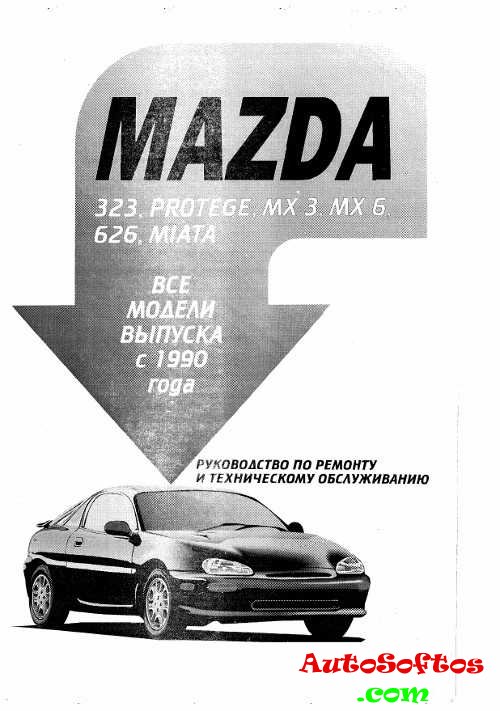 MAZDA

323, PROTEGE, MX 3, MX 6, 626, MIATA

ВСЕ МОДЕЛИ ВЫПУСКА с 1990 года

РУКОВОДСТВО ПО РЕМОНТУ И ТЕХНИЧЕСКОМУ ОБСЛУЖИВАНИЮ

AutoSoftos .com